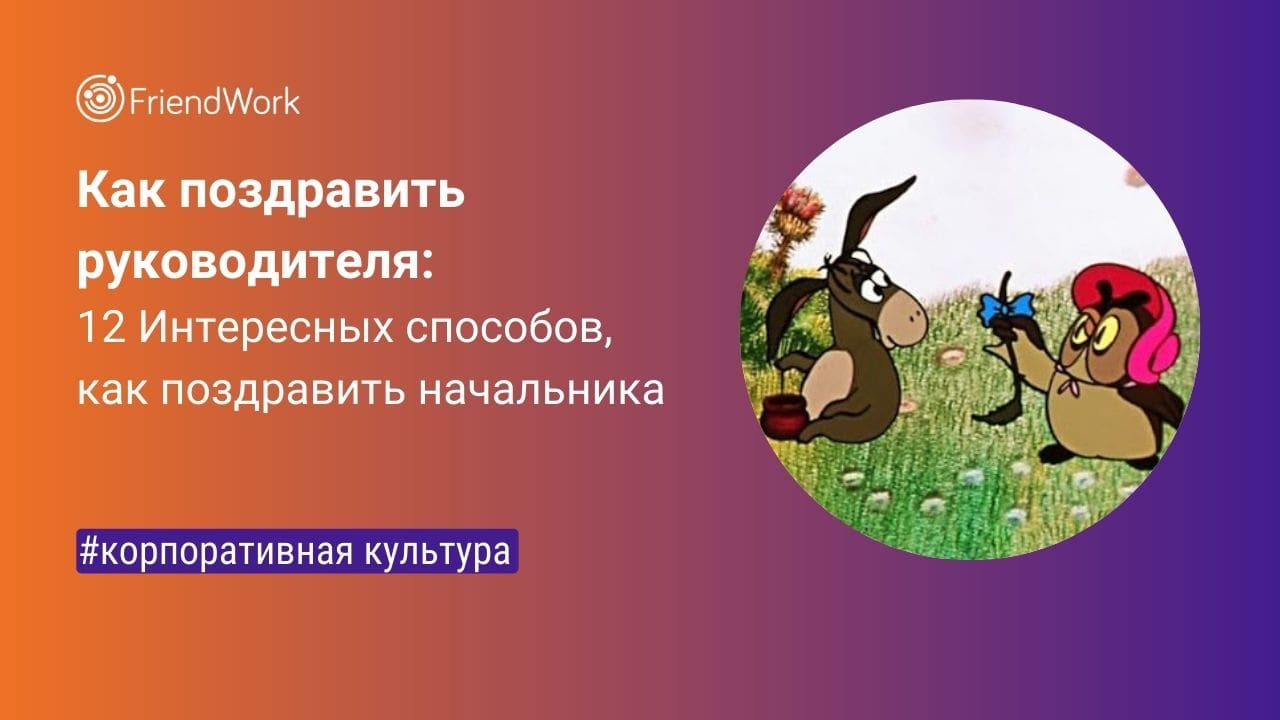 FriendWork

Как поздравить руководителя:
12 Интересных способов, как поздравить начальника

#корпоративная культура